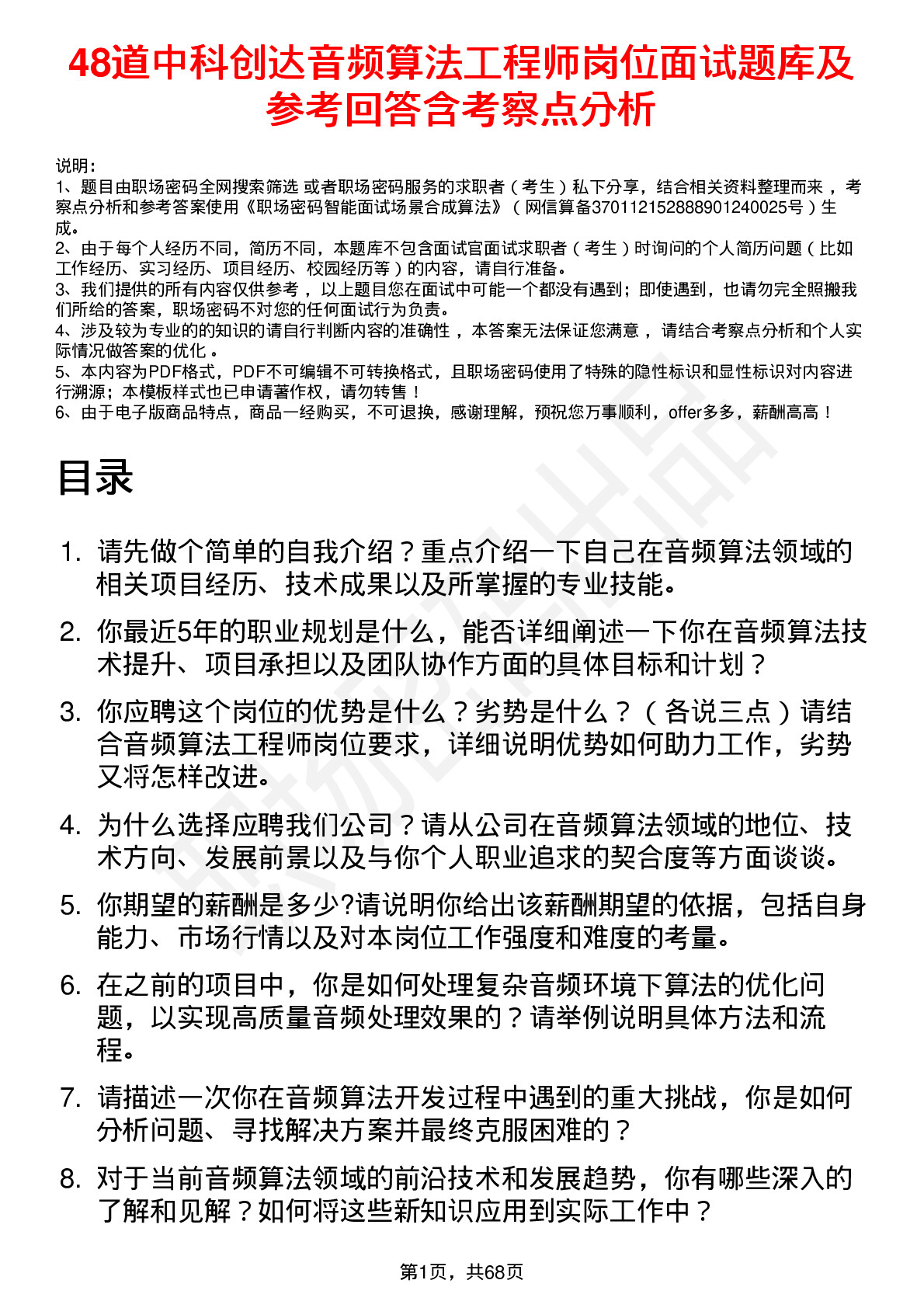 48道中科创达音频算法工程师岗位面试题库及参考回答含考察点分析

说明：
1、题目由职场密码全网搜索筛选 或者职场密码服务的求职者（考生）私下分享，结合相关资料整理而来 ，考察点分析和参考答案使用《职场密码智能面试场景合成算法》（网信算备370112152888901240025号）生成。
2、由于每个人经历不同，简历不同，本题库不包含面试官面试求职者（考生）时询问的个人简历问题（比如工作经历、实习经历、项目经历、校园经历等）的内容，请自行准备。
3、我们提供的所有内容仅供参考 ，以上题目您在面试中可能一个都没有遇到；即使遇到，也请勿完全照搬我们所给的答案，职场密码不对您的任何面试行为负责。
4、涉及较为专业的的知识的请自行判断内容的准确性 ，本答案无法保证您满意 ，请结合考察点分析和个人实际情况做答案的优化 。
5、本内容为PDF格式，PDF不可编辑不可转换格式，且职场密码使用了特殊的隐性标识和显性标识对内容进行溯源；本模板样式也已申请著作权，请勿转售！
6、由于电子版商品特点，商品一经购买，不可退换，感谢理解，预祝您万事顺利，offer多多，薪酬高高！

目录

1. 请先做个简单的自我介绍？重点介绍一下自己在音频算法领域的相关项目经历、技术成果以及所掌握的专业技能。
2. 你最近5年的职业规划是什么，能否详细阐述一下你在音频算法技术提升、项目承担以及团队协作方面的具体目标和计划？
3. 你应聘这个岗位的优势是什么？劣势是什么？（各说三点）请结合音频算法工程师岗位要求，详细说明优势如何助力工作，劣势又将怎样改进。
4. 为什么选择应聘我们公司？请从公司在音频算法领域的地位、技术方向、发展前景以及与你个人职业追求的契合度等方面谈谈。
5. 你期望的薪酬是多少?请说明你给出该薪酬期望的依据，包括自身能力、市场行情以及对本岗位工作强度和难度的考量。
6. 在之前的项目中，你是如何处理复杂音频环境下算法的优化问题，以实现高质量音频处理效果的？请举例说明具体方法和流程。
7. 请描述一次你在音频算法开发过程中遇到的重大挑战，你是如何分析问题、寻找解决方案并最终克服困难的？
8. 对于当前音频算法领域的前沿技术和发展趋势，你有哪些深入的了解和见解？如何将这些新知识应用到实际工作中？

第1页，共68页